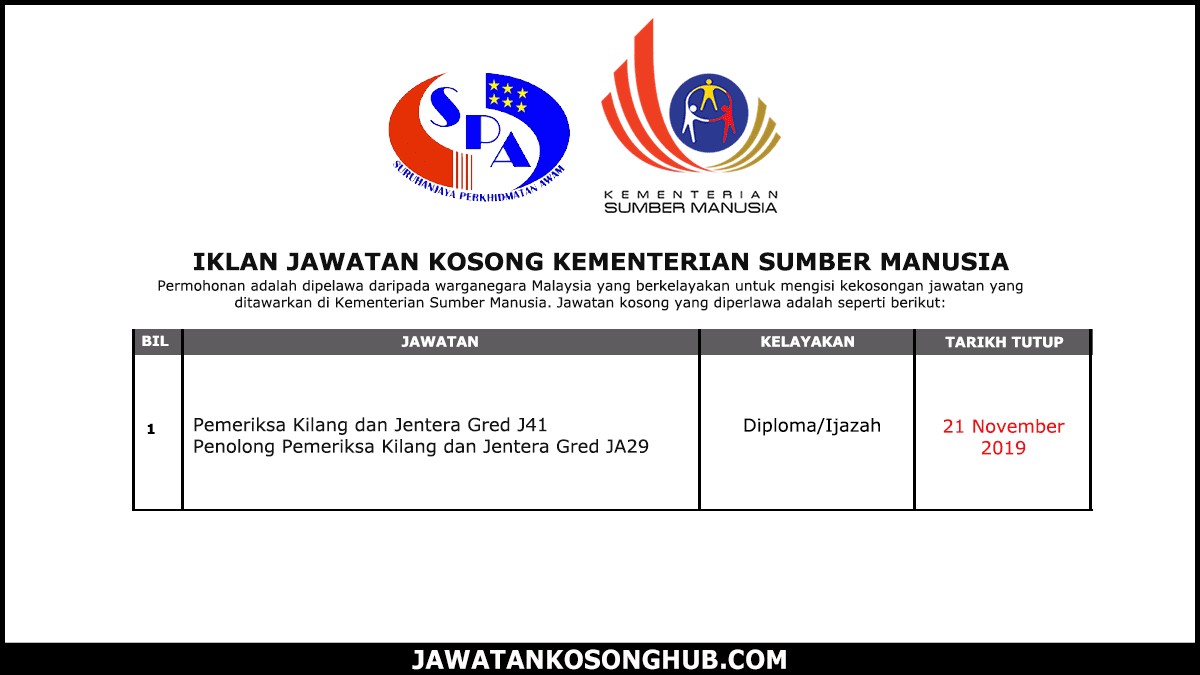 SPA
SURUHANJAYA PERKHIDMATAN AWAM

KEMENTERIAN
SUMBER MANUSIA

IKLAN JAWATAN KOSONG KEMENTERIAN SUMBER MANUSIA

Permohonan adalah dipelawa daripada warganegara Malaysia yang berkelayakan untuk mengisi kekosongan jawatan yang ditawarkan di Kementerian Sumber Manusia. Jawatan kosong yang diperlawa adalah seperti berikut:

| BIL | JAWATAN | KELAYAKAN | TARIKH TUTUP |
|---|---|---|---|
| 1 | Pemeriksa Kilang dan Jentera Gred J41 Penolong Pemeriksa Kilang dan Jentera Gred JA29 | Diploma/Ijazah | 21 November 2019 |

JAWATANKOSONGHUB.COM